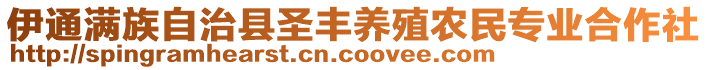 伊通满族自治县圣丰养殖农民专业合作社
http://spingramhearst.cn.coovee.com